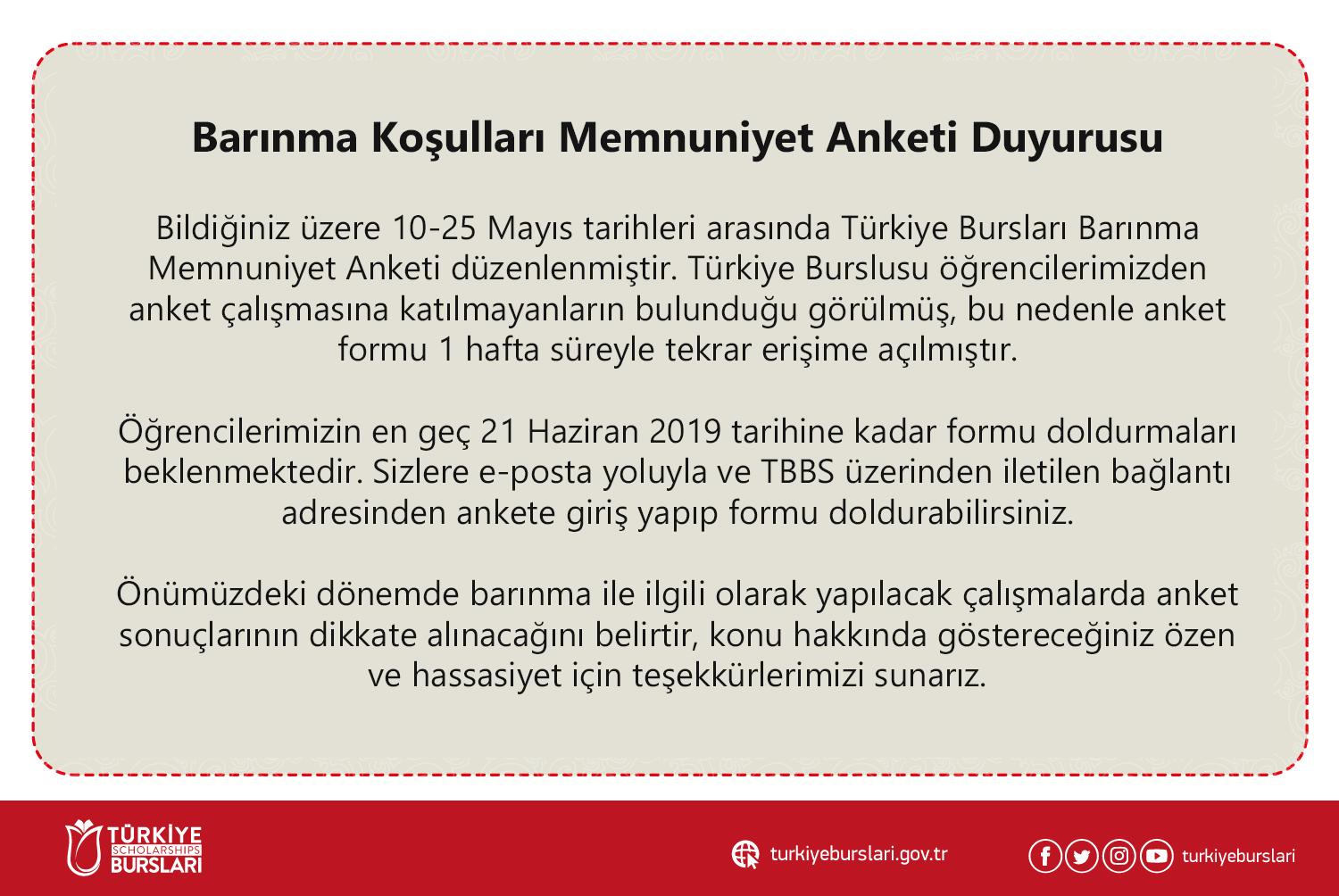 Barınma Koşulları Memnuniyet Anketi Duyurusu

Bildiğiniz üzere 10-25 Mayıs tarihleri arasında Türkiye Bursları Barınma Memnuniyet Anketi düzenlenmiştir. Türkiye Burslusu öğrencilerimizden anket çalışmasına katılmayanların bulunduğu görülmüş, bu nedenle anket formu 1 hafta süreyle tekrar erişime açılmıştır.

Öğrencilerimizin en geç 21 Haziran 2019 tarihine kadar formu doldurmaları beklenmektedir. Sizlere e-posta yoluyla ve TBBS üzerinden iletilen bağlantı adresinden ankete giriş yapıp formu doldurabilirsiniz.

Önümüzdeki dönemde barınma ile ilgili olarak yapılacak çalışmalarda anket sonuçlarının dikkate alınacağını belirtir, konu hakkında göstereceğiniz özen ve hassasiyet için teşekkürlerimizi sunarız.

TÜRKİYE
SCHOLARSHIPS
BURSLARI

turkiyeburslari.gov.tr

turkiyeburslari